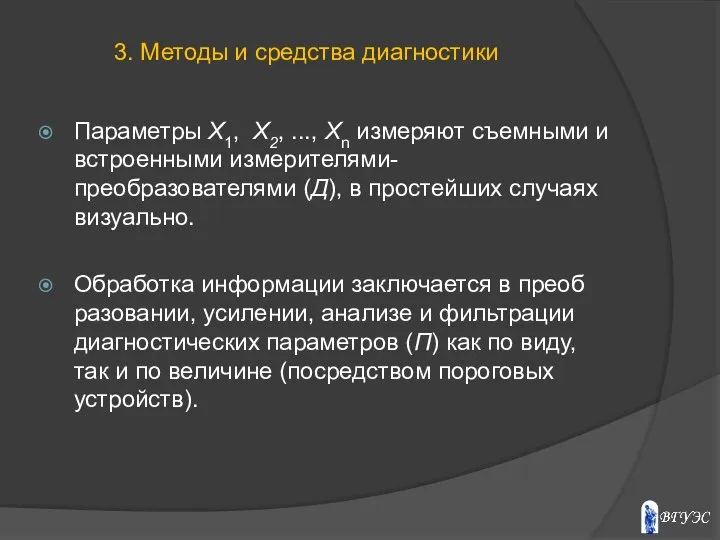 3. Методы и средства диагностики

Параметры $X_1$, $X_2$, ..., $X_n$ измеряют съемными и встроенными измерителями-преобразователями (Д), в простейших случаях визуально.

Обработка информации заключается в преоб разовании, усилении, анализе и фильтрации диагностических параметров (П) как по виду, так и по величине (посредством пороговых устройств).

ВГУЭС